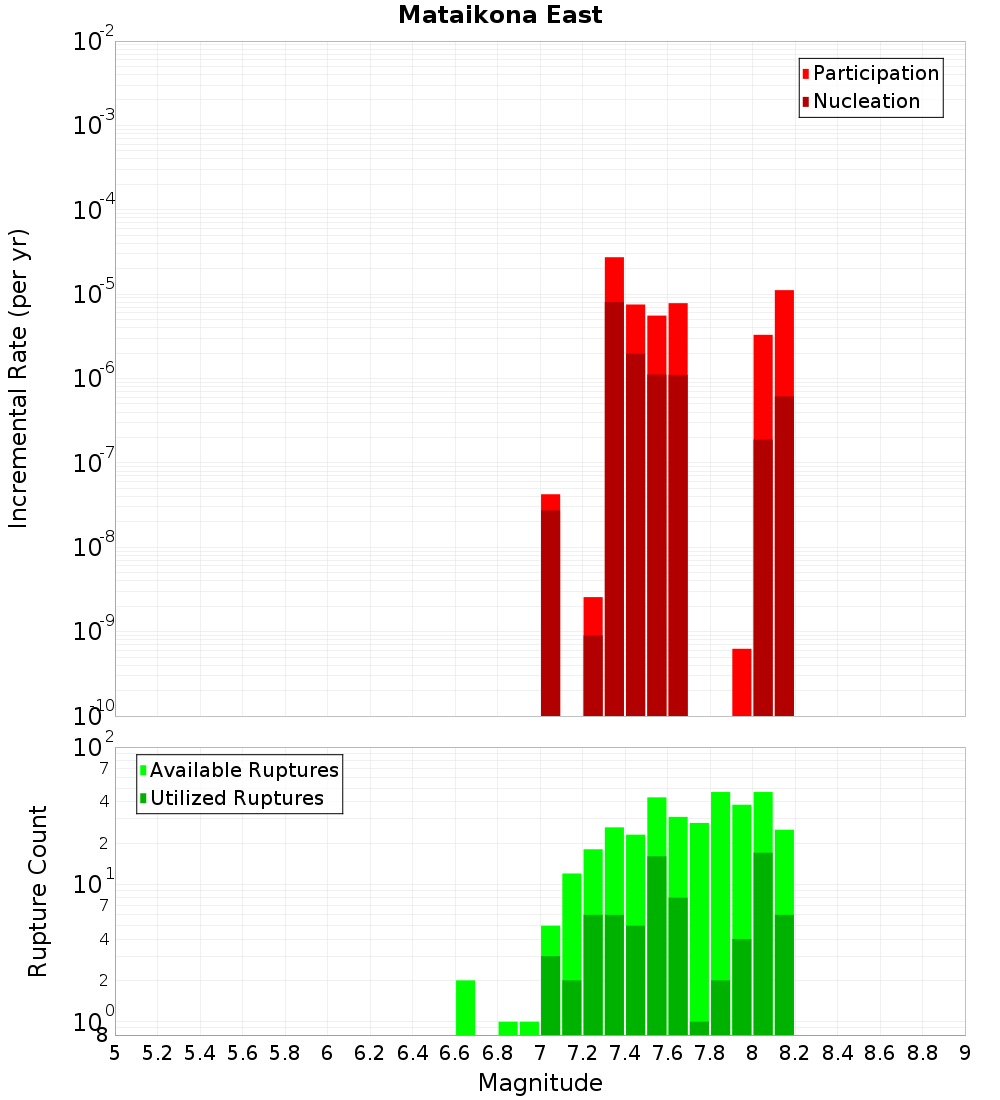 Mataikona East

Participation
Nucleation

Incremental Rate (per yr)

$10^{-2}$
$10^{-3}$
$10^{-4}$
$10^{-5}$
$10^{-6}$
$10^{-7}$
$10^{-8}$
$10^{-9}$
$10^{-10}$

Available Ruptures
Utilized Ruptures

Rupture Count

$10^{2}$
7
4
2
$10^{1}$
7
4
2
$10^{0}$
8

5 5.2 5.4 5.6 5.8 6 6.2 6.4 6.6 6.8 7 7.2 7.4 7.6 7.8 8 8.2 8.4 8.6 8.8 9

Magnitude